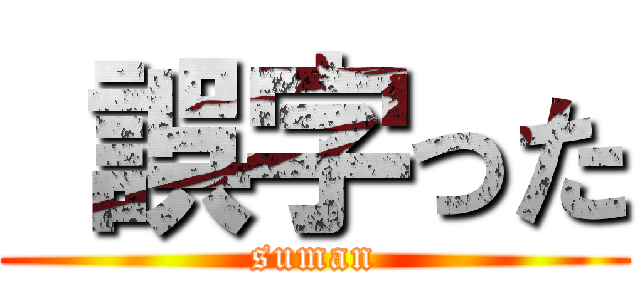 誤字った
suman